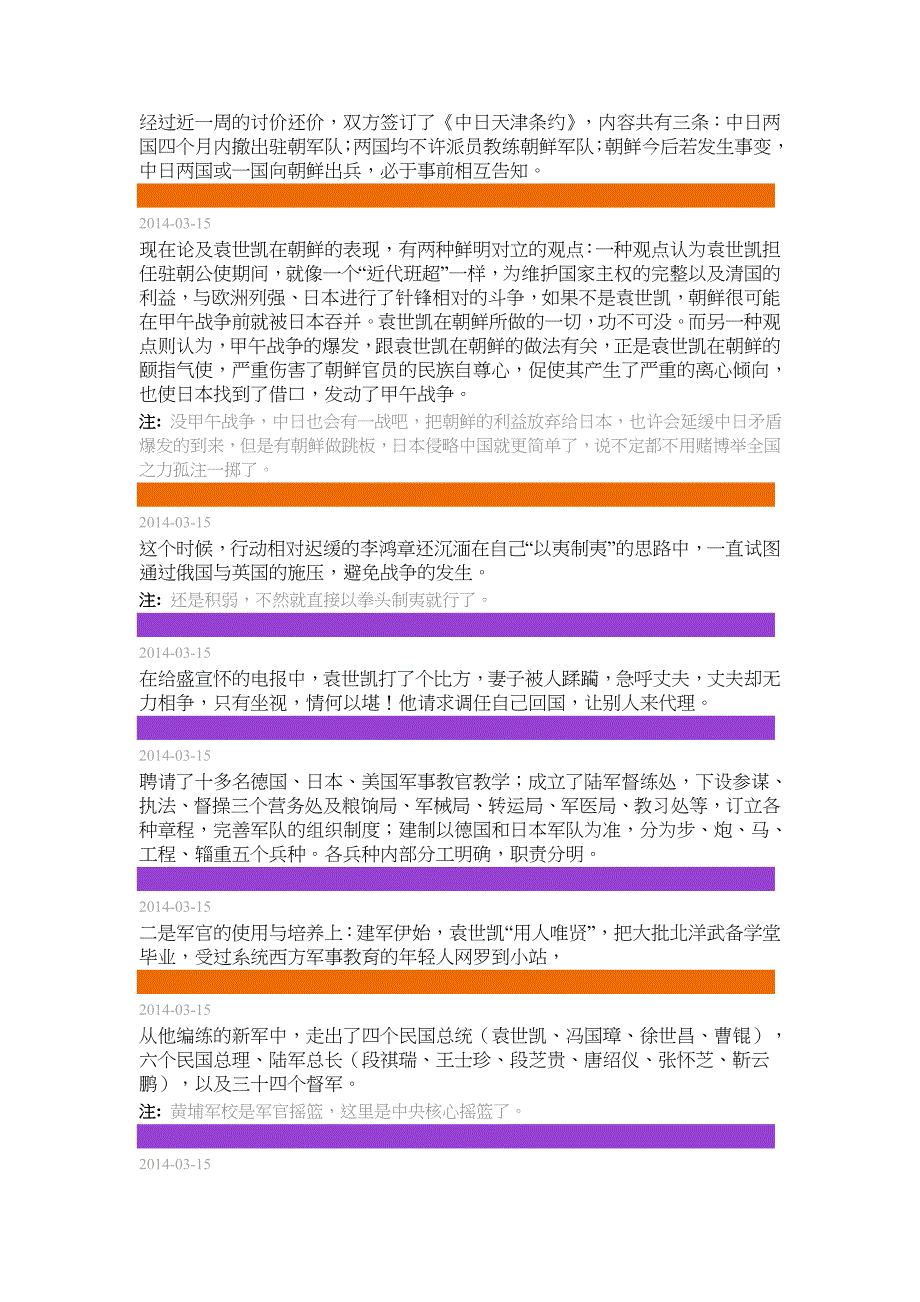 经过近一周的讨价还价，双方签订了《中日天津条约》，内容共有三条：中日两国四个月内撤出驻朝军队；两国均不许派员教练朝鲜军队；朝鲜今后若发生事变，中日两国或一国向朝鲜出兵，必于事前相互告知。

2014-03-15

现在论及袁世凯在朝鲜的表现，有两种鲜明对立的观点：一种观点认为袁世凯担任驻朝公使期间，就像一个“近代班超”一样，为维护国家主权的完整以及清国的利益，与欧洲列强、日本进行了针锋相对的斗争，如果不是袁世凯，朝鲜很可能在甲午战争前就被日本吞并。袁世凯在朝鲜所做的一切，功不可没。而另一种观点则认为，甲午战争的爆发，跟袁世凯在朝鲜的做法有关，正是袁世凯在朝鲜的颐指气使，严重伤害了朝鲜官员的民族自尊心，促使其产生了严重的离心倾向，也使日本找到了借口，发动了甲午战争。

注: 没甲午战争，中日也会有一战吧，把朝鲜的利益放弃给日本，也许会延缓中日矛盾爆发的到来，但是有朝鲜做跳板，日本侵略中国就更简单了，说不定都不用赌博举全国之力孤注一掷了。

2014-03-15

这个时候，行动相对迟缓的李鸿章还沉湎在自己“以夷制夷”的思路中，一直试图通过俄国与英国的施压，避免战争的发生。

注: 还是积弱，不然就直接以拳头制夷就行了。

2014-03-15

在给盛宣怀的电报中，袁世凯打了个比方，妻子被人蹂躏，急呼丈夫，丈夫却无力相争，只有坐视，情何以堪！他请求调任自己回国，让别人来代理。

2014-03-15

聘请了十多名德国、日本、美国军事教官教学；成立了陆军督练处，下设参谋、执法、督操三个营务处及粮饷局、军械局、转运局、军医局、教习处等，订立各种章程，完善军队的组织制度；建制以德国和日本军队为准，分为步、炮、马、工程、辎重五个兵种。各兵种内部分工明确，职责分明。

2014-03-15

二是军官的使用与培养上：建军伊始，袁世凯“用人唯贤”，把大批北洋武备学堂毕业，受过系统西方军事教育的年轻人网罗到小站，

2014-03-15

从他编练的新军中，走出了四个民国总统（袁世凯、冯国璋、徐世昌、曹锟），六个民国总理、陆军总长（段祺瑞、王士珍、段芝贵、唐绍仪、张怀芝、靳云鹏），以及三十四个督军。

注: 黄埔军校是军官摇篮，这里是中央核心摇篮了。

2014-03-15